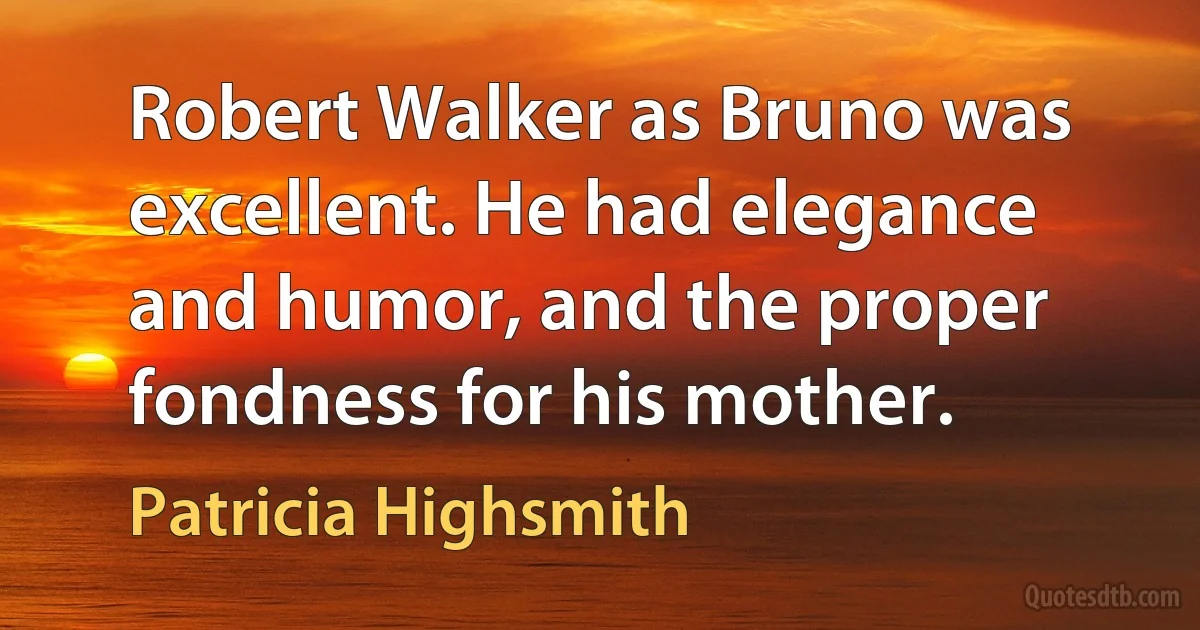 Robert Walker as Bruno was excellent. He had elegance and humor, and the proper fondness for his mother.

Patricia Highsmith

Quotesdtb.com